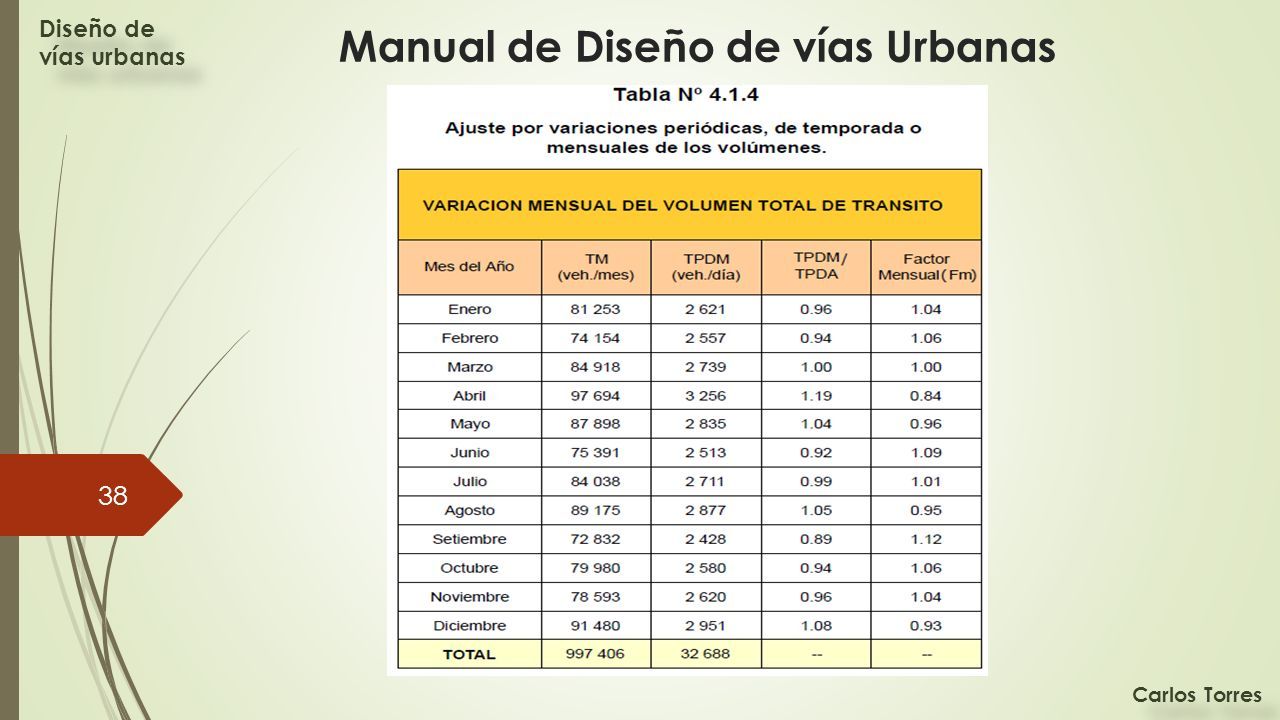 Diseño de vías urbanas

Manual de Diseño de vías Urbanas

Tabla Nº 4.1.4

Ajuste por variaciones periódicas, de temporada o mensuales de los volúmenes.

VARIACION MENSUAL DEL VOLUMEN TOTAL DE TRANSITO

| Mes del Año | TM (veh./mes) | TPDM (veh./día) | TPDM/ TPDA | Factor Mensual(Fm) |
|---|---|---|---|---|
| Enero | 81 253 | 2 621 | 0.96 | 1.04 |
| Febrero | 74 154 | 2 557 | 0.94 | 1.06 |
| Marzo | 84 918 | 2 739 | 1.00 | 1.00 |
| Abril | 97 694 | 3 256 | 1.19 | 0.84 |
| Mayo | 87 898 | 2 835 | 1.04 | 0.96 |
| Junio | 75 391 | 2 513 | 0.92 | 1.09 |
| Julio | 84 038 | 2 711 | 0.99 | 1.01 |
| Agosto | 89 175 | 2 877 | 1.05 | 0.95 |
| Setiembre | 72 832 | 2 428 | 0.89 | 1.12 |
| Octubre | 79 980 | 2 580 | 0.94 | 1.06 |
| Noviembre | 78 593 | 2 620 | 0.96 | 1.04 |
| Diciembre | 91 480 | 2 951 | 1.08 | 0.93 |
| TOTAL | 997 406 | 32 688 | -- | -- |

38

Carlos Torres